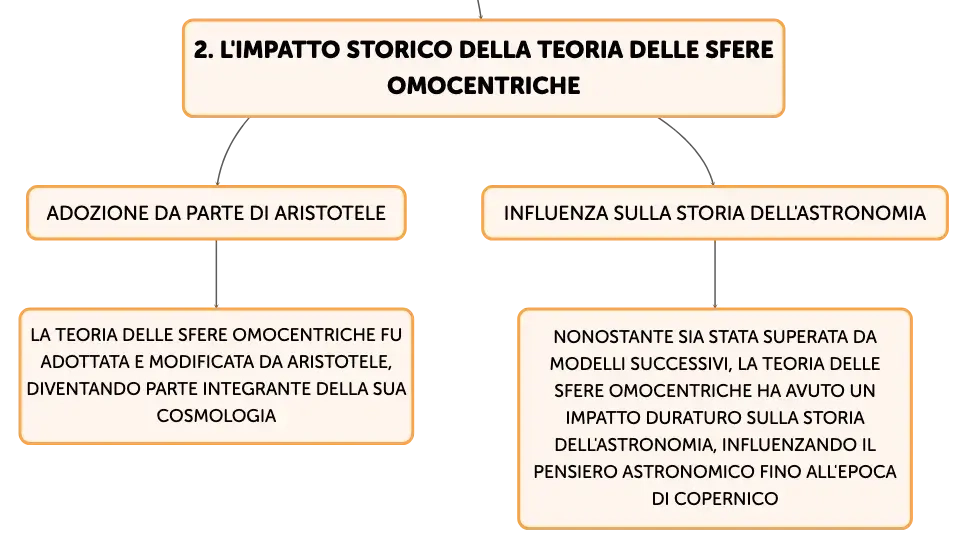 2. L'IMPATTO STORICO DELLA TEORIA DELLE SFERE OMOCENTRICHE

ADOZIONE DA PARTE DI ARISTOTELE

LA TEORIA DELLE SFERE OMOCENTRICHE FU ADOTTATA E MODIFICATA DA ARISTOTELE, DIVENTANDO PARTE INTEGRANTE DELLA SUA COSMOLOGIA

INFLUENZA SULLA STORIA DELL'ASTRONOMIA

NONOSTANTE SIA STATA SUPERATA DA MODELLI SUCCESSIVI, LA TEORIA DELLE SFERE OMOCENTRICHE HA AVUTO UN IMPATTO DURATURO SULLA STORIA DELL'ASTRONOMIA, INFLUENZANDO IL PENSIERO ASTRONOMICO FINO ALL'EPOCA DI COPERNICO